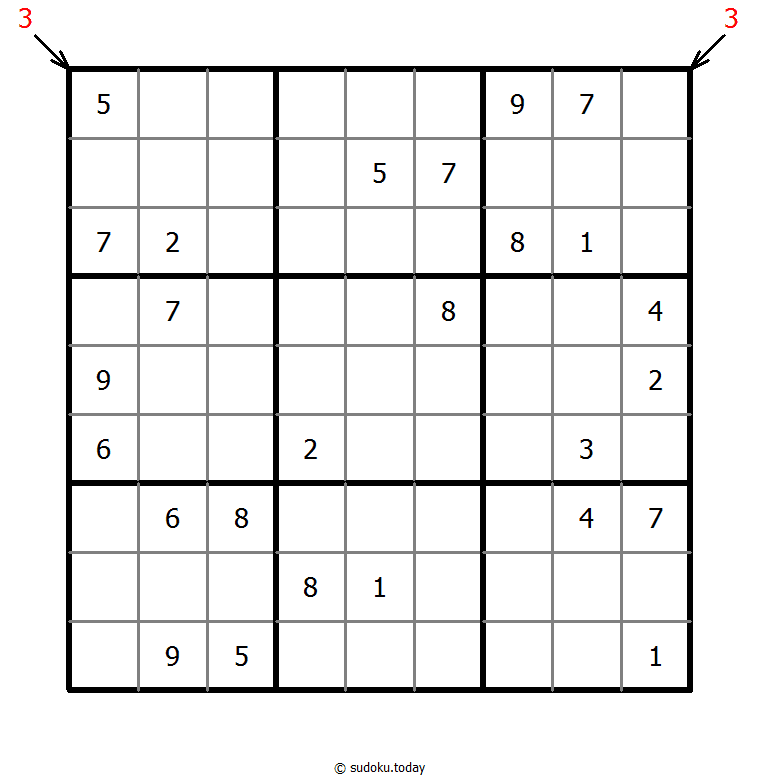 3 3

| | | | | | | | | |
|---|---|---|---|---|---|---|---|---|
| 5 | | | | | | 9 | 7 | |
| | | | | 5 | 7 | | | |
| 7 | 2 | | | | | 8 | 1 | |
| | 7 | | | | 8 | | | 4 |
| 9 | | | | | | | | 2 |
| 6 | | | 2 | | | | 3 | |
| | 6 | 8 | | | | | 4 | 7 |
| | | | 8 | 1 | | | | |
| | 9 | 5 | | | | | | 1 |

© sudoku.today